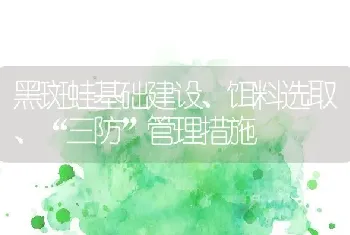 黑斑蛙基础建设、饵料选取、“三防”管理措施